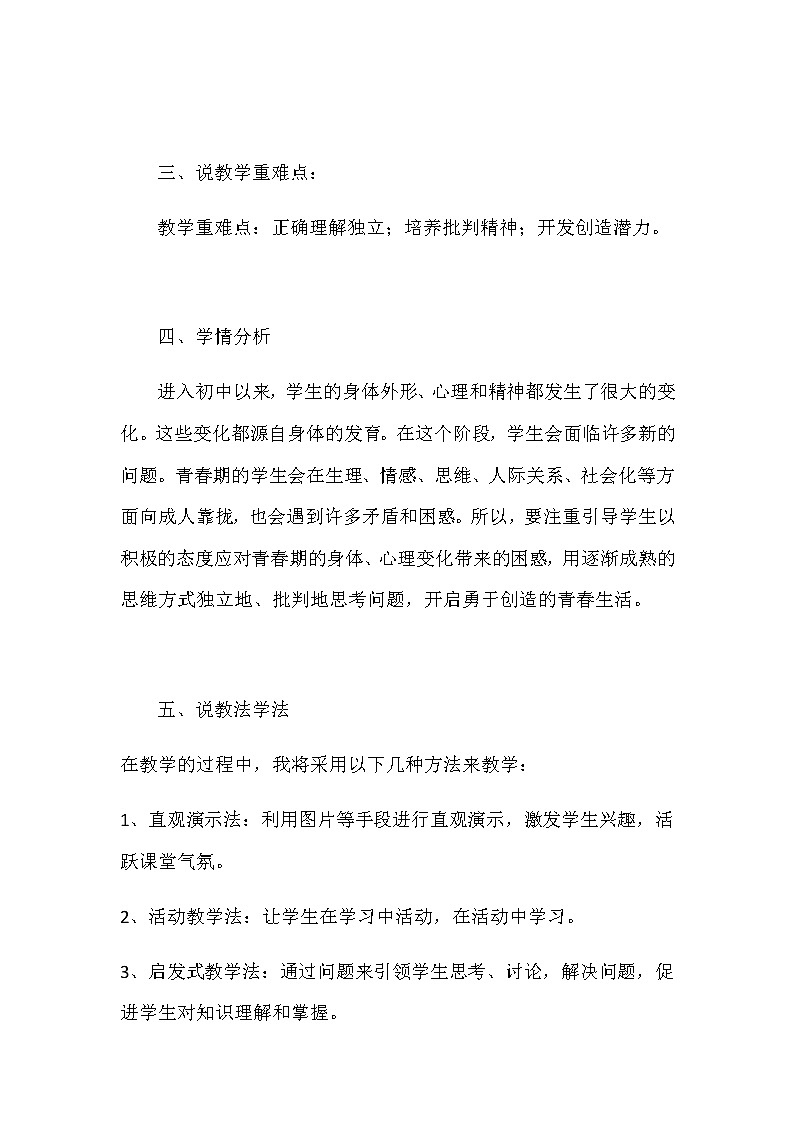 三、说教学重难点：

教学重难点：正确理解独立；培养批判精神；开发创造潜力。

四、学情分析

进入初中以来，学生的身体外形、心理和精神都发生了很大的变化。这些变化都源自身体的发育。在这个阶段，学生会面临许多新的问题。青春期的学生会在生理、情感、思维、人际关系、社会化等方面向成人靠拢，也会遇到许多矛盾和困惑。所以，要注重引导学生以积极的态度应对青春期的身体、心理变化带来的困惑，用逐渐成熟的思维方式独立地、批判地思考问题，开启勇于创造的青春生活。

五、说教法学法

在教学的过程中，我将采用以下几种方法来教学：

1、直观演示法：利用图片等手段进行直观演示，激发学生兴趣，活跃课堂气氛。

2、活动教学法：让学生在学习中活动，在活动中学习。

3、启发式教学法：通过问题来引领学生思考、讨论，解决问题，促进学生对知识理解和掌握。